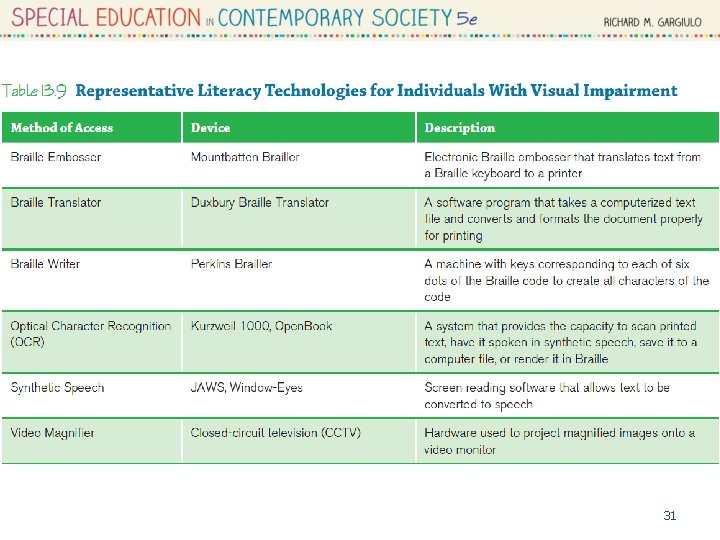 SPECIAL EDUCATION IN CONTEMPORARY SOCIETY 5e

RICHARD M. GARGIULO

Table 13.9 Representative Literacy Technologies for Individuals With Visual Impairment

| Method of Access | Device | Description |
|---|---|---|
| Braille Embosser | Mountbatten Brailler | Electronic Braille embosser that translates text from a Braille keyboard to a printer |
| Braille Translator | Duxbury Braille Translator | A software program that takes a computerized text file and converts and formats the document properly for printing |
| Braille Writer | Perkins Brailler | A machine with keys corresponding to each of six dots of the Braille code to create all characters of the code |
| Optical Character Recognition (OCR) | Kurzweil 1000, OpenBook | A system that provides the capacity to scan printed text, have it spoken in synthetic speech, save it to a computer file, or render it in Braille |
| Synthetic Speech | JAWS, Window-Eyes | Screen reading software that allows text to be converted to speech |
| Video Magnifier | Closed-circuit television (CCTV) | Hardware used to project magnified images onto a video monitor |

31